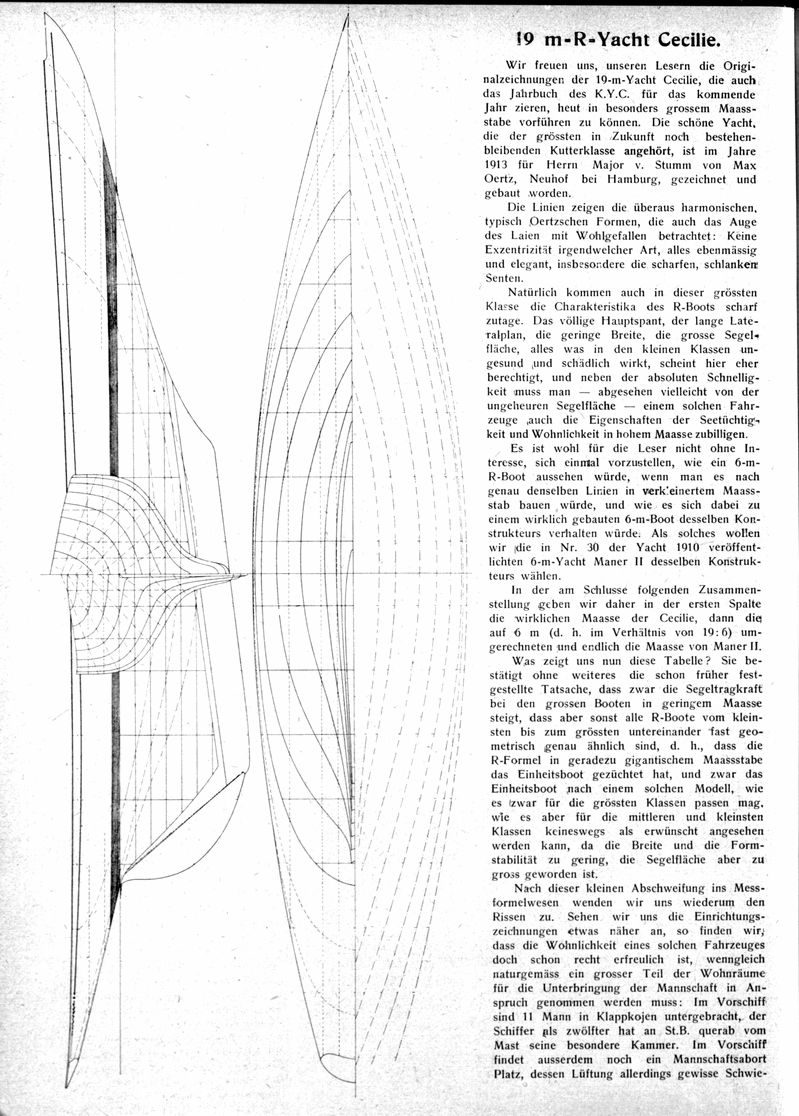 19 m-R-Yacht Cecilie.

Wir freuen uns, unseren Lesern die Originalzeichnungen der 19-m-Yacht Cecilie, die auch das Jahrbuch des K.Y.C. für das kommende Jahr zieren, heut in besonders grossem Maassstabe vorführen zu können. Die schöne Yacht, die der grössten in Zukunft noch bestehenbleibenden Kutterklasse angehört, ist im Jahre 1913 für Herrn Major v. Stumm von Max Oertz, Neuhof bei Hamburg, gezeichnet und gebaut worden.

Die Linien zeigen die überaus harmonischen, typisch Oertzschen Formen, die auch das Auge des Laien mit Wohlgefallen betrachtet: Keine Exzentrizität irgendwelcher Art, alles ebenmässig und elegant, insbesondere die scharfen, schlanken Senten.

Natürlich kommen auch in dieser grössten Klasse die Charakteristika des R-Boots scharf zutage. Das völlige Hauptspant, der lange Lateralplan, die geringe Breite, die grosse Segelfläche, alles was in den kleinen Klassen ungesund und schädlich wirkt, scheint hier eher berechtigt, und neben der absoluten Schnelligkeit muss man — abgesehen vielleicht von der ungeheuren Segelfläche — einem solchen Fahrzeuge auch die Eigenschaften der Seetüchtigkeit und Wohnlichkeit in hohem Maasse zubilligen.

Es ist wohl für die Leser nicht ohne Interesse, sich einmal vorzustellen, wie ein 6-m-R-Boot aussehen würde, wenn man es nach genau denselben Linien in verkleinertem Maassstab bauen würde, und wie es sich dabei zu einem wirklich gebauten 6-m-Boot desselben Konstrukteurs verhalten würde. Als solches wollen wir die in Nr. 30 der Yacht 1910 veröffentlichten 6-m-Yacht Maner II desselben Konstrukteurs wählen.

In der am Schlusse folgenden Zusammenstellung geben wir daher in der ersten Spalte die wirklichen Maasse der Cecilie, dann die auf 6 m (d. h. im Verhältnis von 19:6) umgerechneten und endlich die Maasse von Maner II.

Was zeigt uns nun diese Tabelle? Sie bestätigt ohne weiteres die schon früher festgestellte Tatsache, dass zwar die Segeltragkraft bei den grossen Booten in geringem Maasse steigt, dass aber sonst alle R-Boote vom kleinsten bis zum grössten untereinander fast geometrisch genau ähnlich sind, d. h., dass die R-Formel in geradezu gigantischem Maassstabe das Einheitsboot gezüchtet hat, und zwar das Einheitsboot nach einem solchen Modell, wie es zwar für die grössten Klassen passen mag, wie es aber für die mittleren und kleinsten Klassen keineswegs als erwünscht angesehen werden kann, da die Breite und die Formstabilität zu gering, die Segelfläche aber zu gross geworden ist.

Nach dieser kleinen Abschweifung ins Messformelwesen wenden wir uns wiederum den Rissen zu. Sehen wir uns die Einrichtungszeichnungen etwas näher an, so finden wir, dass die Wohnlichkeit eines solchen Fahrzeuges doch schon recht erfreulich ist, wenngleich naturgemäss ein grosser Teil der Wohnräume für die Unterbringung der Mannschaft in Anspruch genommen werden muss: Im Vorschiff sind 11 Mann in Klappkojen untergebracht, der Schiffer als zwölfter hat an St.B. querab vom Mast seine besondere Kammer. Im Vorschiff findet ausserdem noch ein Mannschaftsabort Platz, dessen Lüftung allerdings gewisse Schwie-